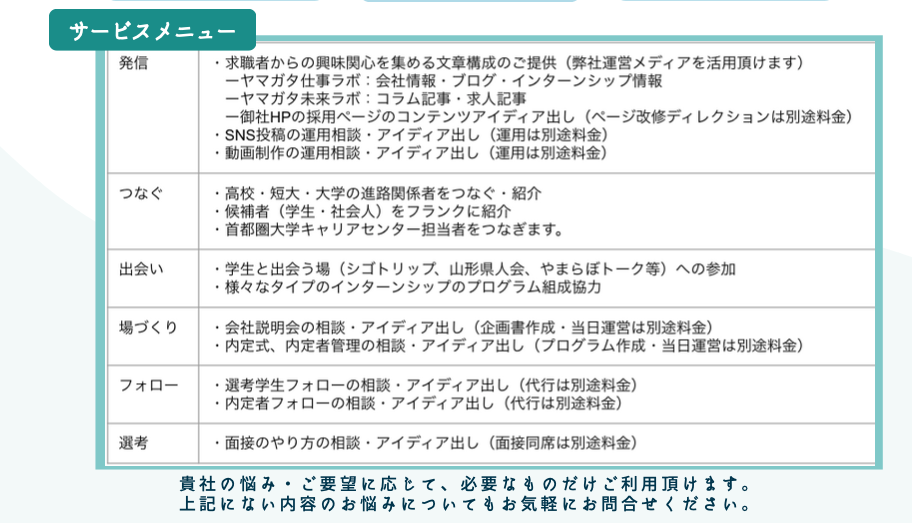 サービスメニュー

| 発信 | ・求職者からの興味関心を集める文章構成のご提供（弊社運営メディアを活用頂けます）<br>ーヤマガタ仕事ラボ：会社情報・ブログ・インターンシップ情報<br>ーヤマガタ未来ラボ：コラム記事・求人記事<br>ー御社HPの採用ページのコンテンツアイディア出し（ページ改修ディレクションは別途料金）<br>・SNS投稿の運用相談・アイディア出し（運用は別途料金）<br>・動画制作の運用相談・アイディア出し（運用は別途料金） |
|---|---|
| つなぐ | ・高校・短大・大学の進路関係者をつなぐ・紹介<br>・候補者（学生・社会人）をフランクに紹介<br>・首都圏大学キャリアセンター担当者をつなぎます。 |
| 出会い | ・学生と出会う場（シゴトリップ、山形県人会、やまらぼトーク等）への参加<br>・様々なタイプのインターンシップのプログラム組成協力 |
| 場づくり | ・会社説明会の相談・アイディア出し（企画書作成・当日運営は別途料金）<br>・内定式、内定者管理の相談・アイディア出し（プログラム作成・当日運営は別途料金） |
| フォロー | ・選考学生フォローの相談・アイディア出し（代行は別途料金）<br>・内定者フォローの相談・アイディア出し（代行は別途料金） |
| 選考 | ・面接のやり方の相談・アイディア出し（面接同席は別途料金） |

貴社の悩み・ご要望に応じて、必要なものだけご利用頂けます。
上記にない内容のお悩みについてもお気軽にお問合せください。